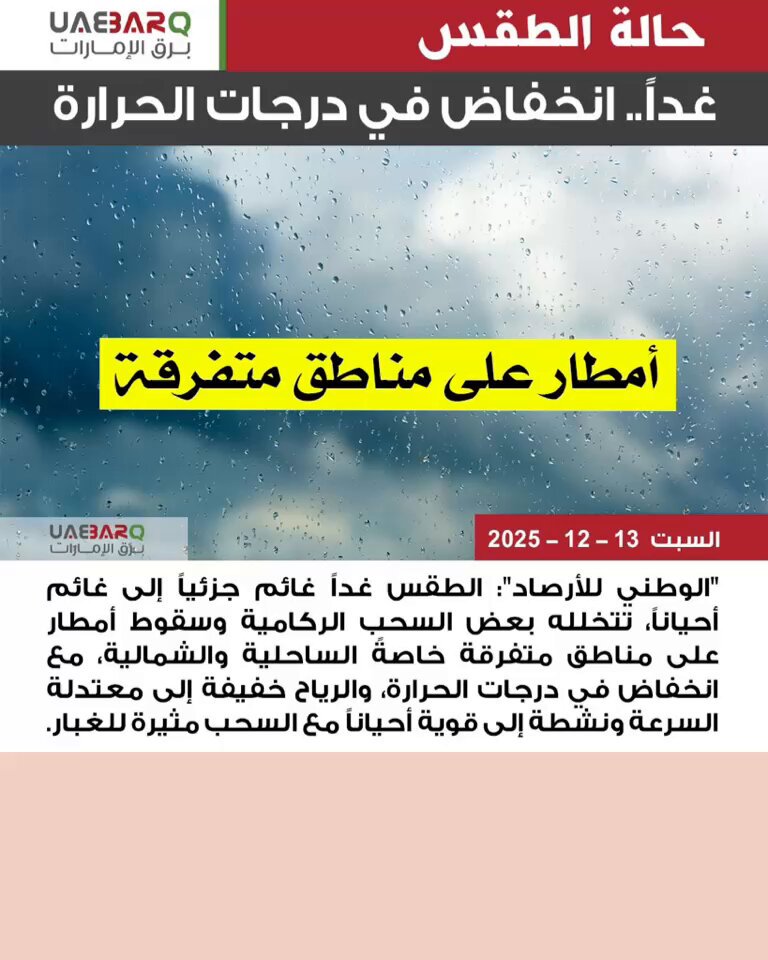 UAEBARQ
برق الإمارات

حالة الطقس

غداً.. انخفاض في درجات الحرارة

أمطار على مناطق متفرقة

UAEBARQ
برق الإمارات

السبت 13 – 12 – 2025

"الوطني للأرصاد": الطقس غداً غائم جزئياً إلى غائم أحياناً، تتخلله بعض السحب الركامية وسقوط أمطار على مناطق متفرقة خاصةً الساحلية والشمالية، مع انخفاض في درجات الحرارة، والرياح خفيفة إلى معتدلة السرعة ونشطة إلى قوية أحياناً مع السحب مثيرة للغبار.